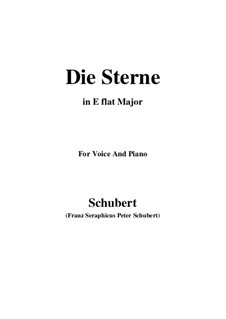 Die Sterne

in E flat Major

For Voice And Piano

Schubert

(Franz Seraphicus Peter Schubert)